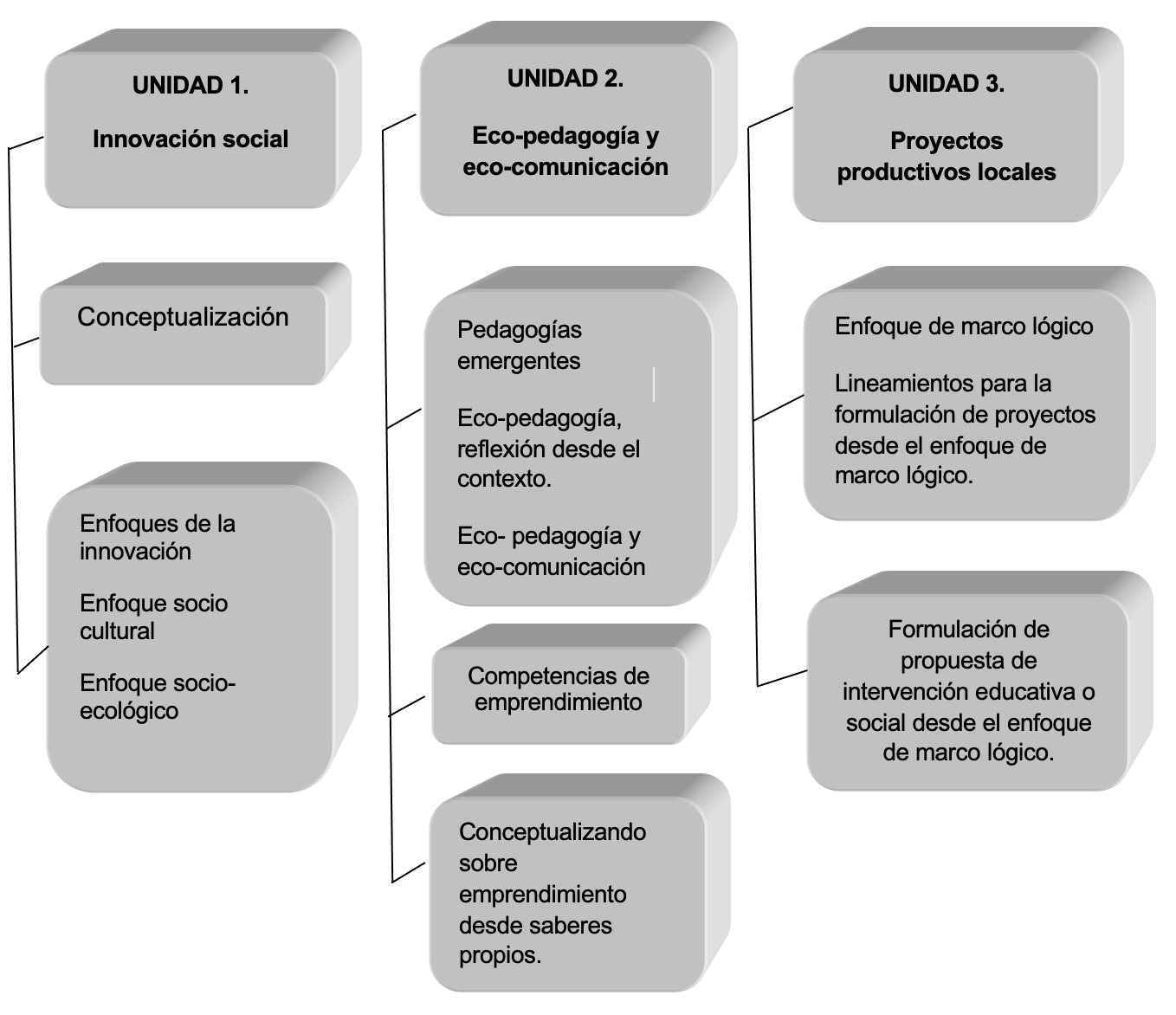 UNIDAD 1.

Innovación social

Conceptualización

Enfoques de la innovación

Enfoque socio cultural

Enfoque socio-ecológico

UNIDAD 2.

Eco-pedagogía y eco-comunicación

Pedagogías emergentes

Eco-pedagogía, reflexión desde el contexto.

Eco- pedagogía y eco-comunicación

Competencias de emprendimiento

Conceptualizando sobre emprendimiento desde saberes propios.

UNIDAD 3.

Proyectos productivos locales

Enfoque de marco lógico

Lineamientos para la formulación de proyectos desde el enfoque de marco lógico.

Formulación de propuesta de intervención educativa o social desde el enfoque de marco lógico.